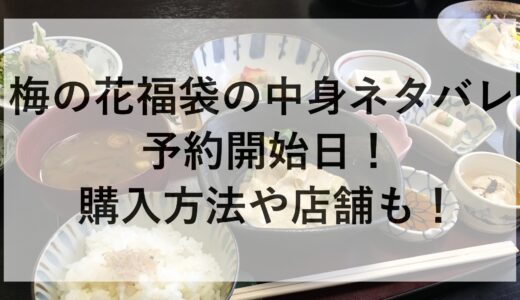 梅の花福袋の中身ネタバレ
予約開始日！
購入方法や店舗も！